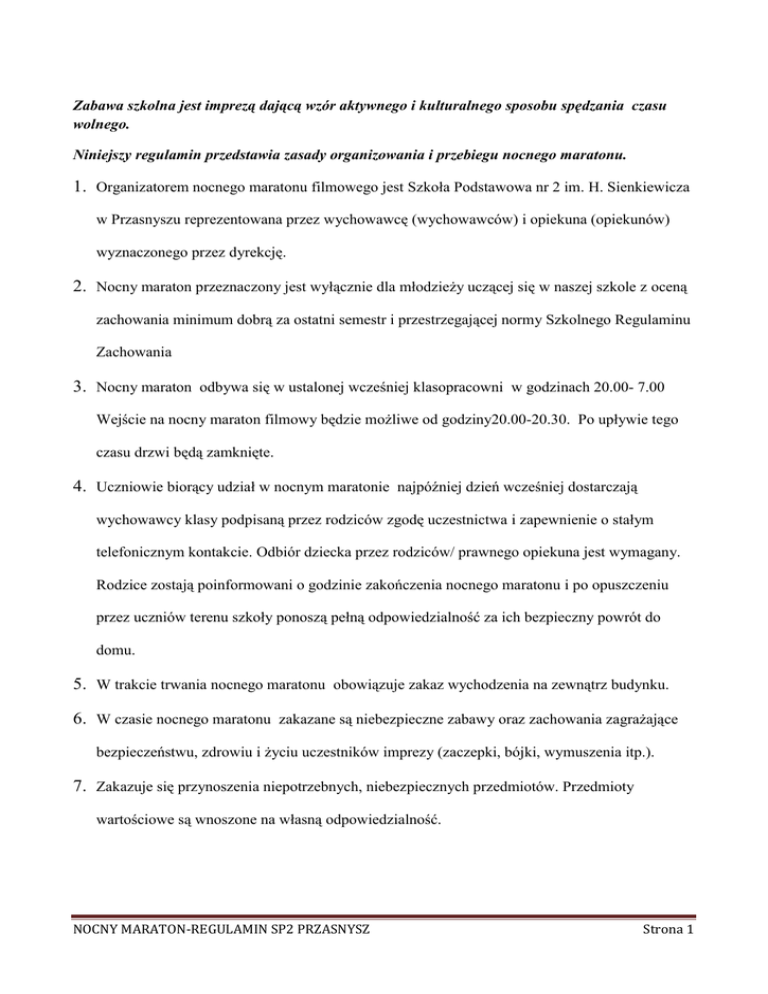 Zabawa szkolna jest imprezą dającą wzór aktywnego i kulturalnego sposobu spędzania czasu wolnego.

Niniejszy regulamin przedstawia zasady organizowania i przebiegu nocnego maratonu.

1. Organizatorem nocnego maratonu filmowego jest Szkoła Podstawowa nr 2 im. H. Sienkiewicza w Przasnyszu reprezentowana przez wychowawcę (wychowawców) i opiekuna (opiekunów) wyznaczonego przez dyrekcję.

2. Nocny maraton przeznaczony jest wyłącznie dla młodzieży uczącej się w naszej szkole z oceną zachowania minimum dobrą za ostatni semestr i przestrzegającej normy Szkolnego Regulaminu Zachowania

3. Nocny maraton odbywa się w ustalonej wcześniej klasopracowni w godzinach 20.00- 7.00 Wejście na nocny maraton filmowy będzie możliwe od godziny20.00-20.30. Po upływie tego czasu drzwi będą zamknięte.

4. Uczniowie biorący udział w nocnym maratonie najpóźniej dzień wcześniej dostarczają wychowawcy klasy podpisaną przez rodziców zgodę uczestnictwa i zapewnienie o stałym telefonicznym kontakcie. Odbiór dziecka przez rodziców/ prawnego opiekuna jest wymagany. Rodzice zostają poinformowani o godzinie zakończenia nocnego maratonu i po opuszczeniu przez uczniów terenu szkoły ponoszą pełną odpowiedzialność za ich bezpieczny powrót do domu.

5. W trakcie trwania nocnego maratonu obowiązuje zakaz wychodzenia na zewnątrz budynku.

6. W czasie nocnego maratonu zakazane są niebezpieczne zabawy oraz zachowania zagrażające bezpieczeństwu, zdrowiu i życiu uczestników imprezy (zaczepki, bójki, wymuszenia itp.).

7. Zakazuje się przynoszenia niepotrzebnych, niebezpiecznych przedmiotów. Przedmioty wartościowe są wnoszone na własną odpowiedzialność.

NOCNY MARATON-REGULAMIN SP2 PRZASNYSZ Strona 1